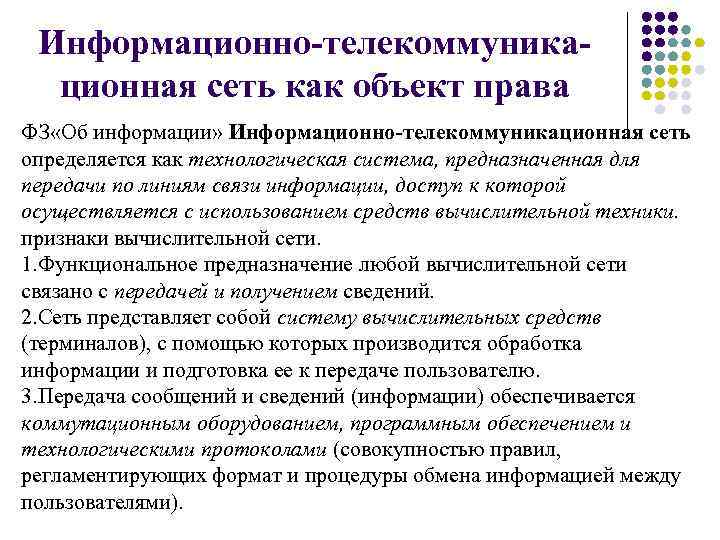 Информационно-телекоммуникационная сеть как объект права

ФЗ«Об информации» Информационно-телекоммуникационная сеть определяется как технологическая система, предназначенная для передачи по линиям связи информации, доступ к которой осуществляется с использованием средств вычислительной техники. признаки вычислительной сети.
1.Функциональное предназначение любой вычислительной сети связано с передачей и получением сведений.
2.Сеть представляет собой систему вычислительных средств (терминалов), с помощью которых производится обработка информации и подготовка ее к передаче пользователю.
3.Передача сообщений и сведений (информации) обеспечивается коммутационным оборудованием, программным обеспечением и технологическими протоколами (совокупностью правил, регламентирующих формат и процедуры обмена информацией между пользователями).